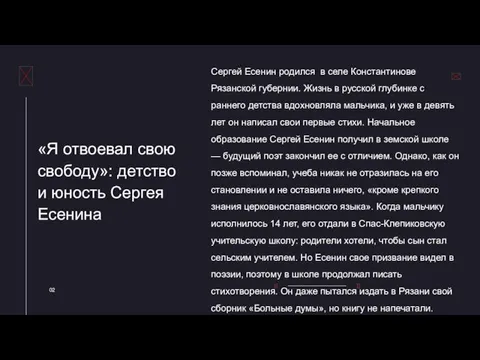 «Я отвоевал свою свободу»: детство и юность Сергея Есенина

02

Сергей Есенин родился  в селе Константинове Рязанской губернии. Жизнь в русской глубинке с раннего детства вдохновляла мальчика, и уже в девять лет он написал свои первые стихи. Начальное образование Сергей Есенин получил в земской школе — будущий поэт закончил ее с отличием. Однако, как он позже вспоминал, учеба никак не отразилась на его становлении и не оставила ничего, «кроме крепкого знания церковнославянского языка». Когда мальчику исполнилось 14 лет, его отдали в Спас-Клепиковскую учительскую школу: родители хотели, чтобы сын стал сельским учителем. Но Есенин свое призвание видел в поэзии, поэтому в школе продолжал писать стихотворения. Он даже пытался издать в Рязани свой сборник «Больные думы», но книгу не напечатали.